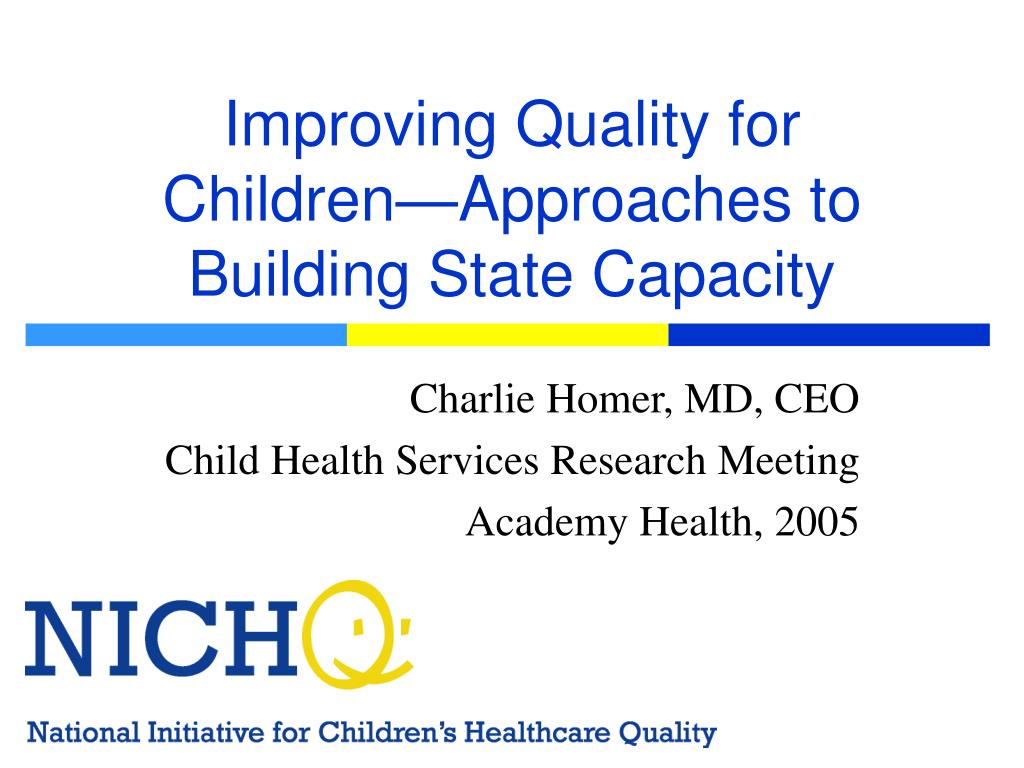 Improving Quality for Children—Approaches to Building State Capacity

Charlie Homer, MD, CEO
Child Health Services Research Meeting
Academy Health, 2005

NICHQ

National Initiative for Children's Healthcare Quality